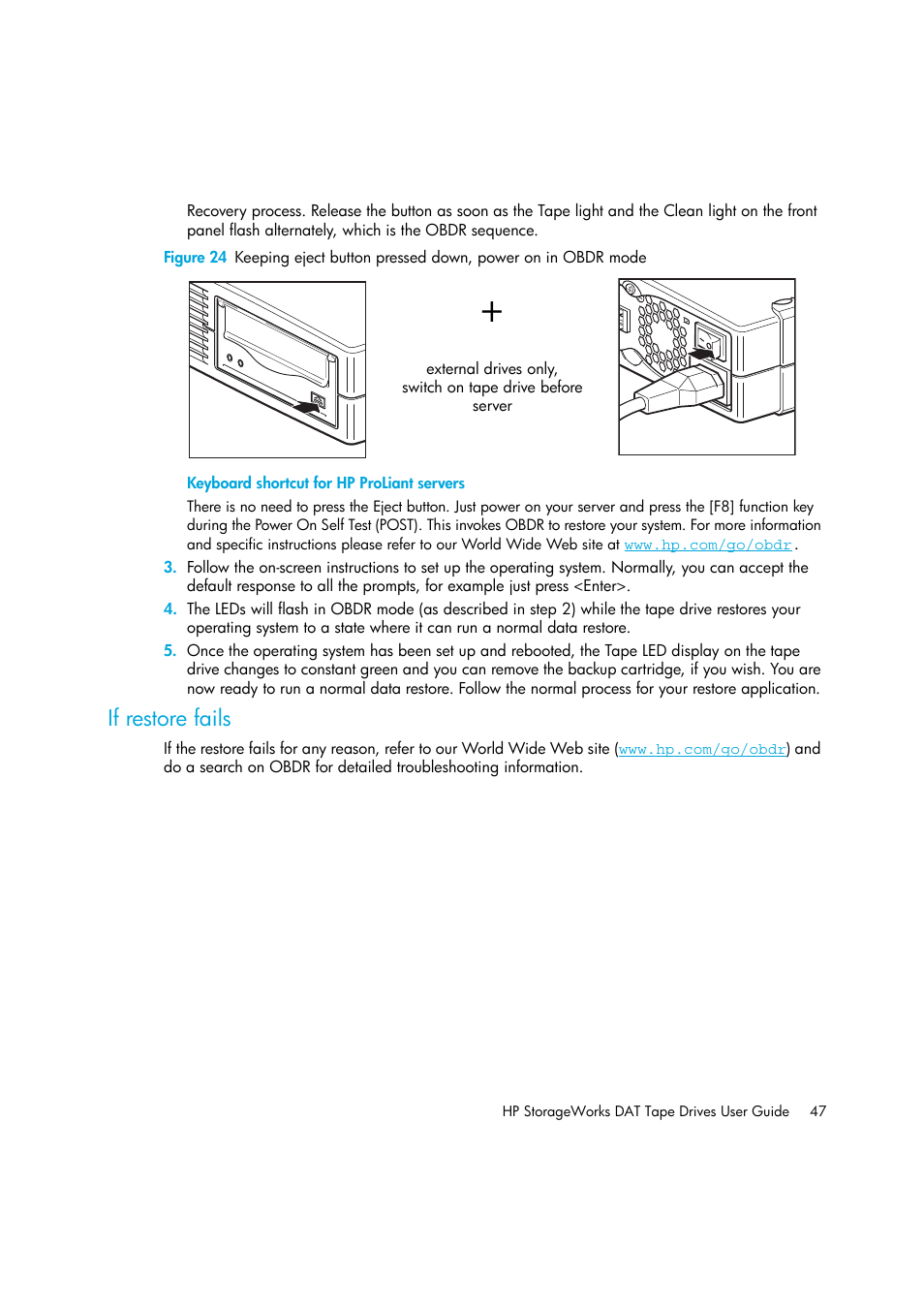 Recovery process. Release the button as soon as the Tape light and the Clean light on the front panel flash alternately, which is the OBDR sequence.

Figure 24 Keeping eject button pressed down, power on in OBDR mode

+

external drives only, switch on tape drive before server

Keyboard shortcut for HP ProLiant servers

There is no need to press the Eject button. Just power on your server and press the [F8] function key during the Power On Self Test (POST). This invokes OBDR to restore your system. For more information and specific instructions please refer to our World Wide Web site at www.hp.com/go/obdr.

3. Follow the on-screen instructions to set up the operating system. Normally, you can accept the default response to all the prompts, for example just press <Enter>.

4. The LEDs will flash in OBDR mode (as described in step 2) while the tape drive restores your operating system to a state where it can run a normal data restore.

5. Once the operating system has been set up and rebooted, the Tape LED display on the tape drive changes to constant green and you can remove the backup cartridge, if you wish. You are now ready to run a normal data restore. Follow the normal process for your restore application.

If restore fails

If the restore fails for any reason, refer to our World Wide Web site (www.hp.com/go/obdr) and do a search on OBDR for detailed troubleshooting information.

HP StorageWorks DAT Tape Drives User Guide 47